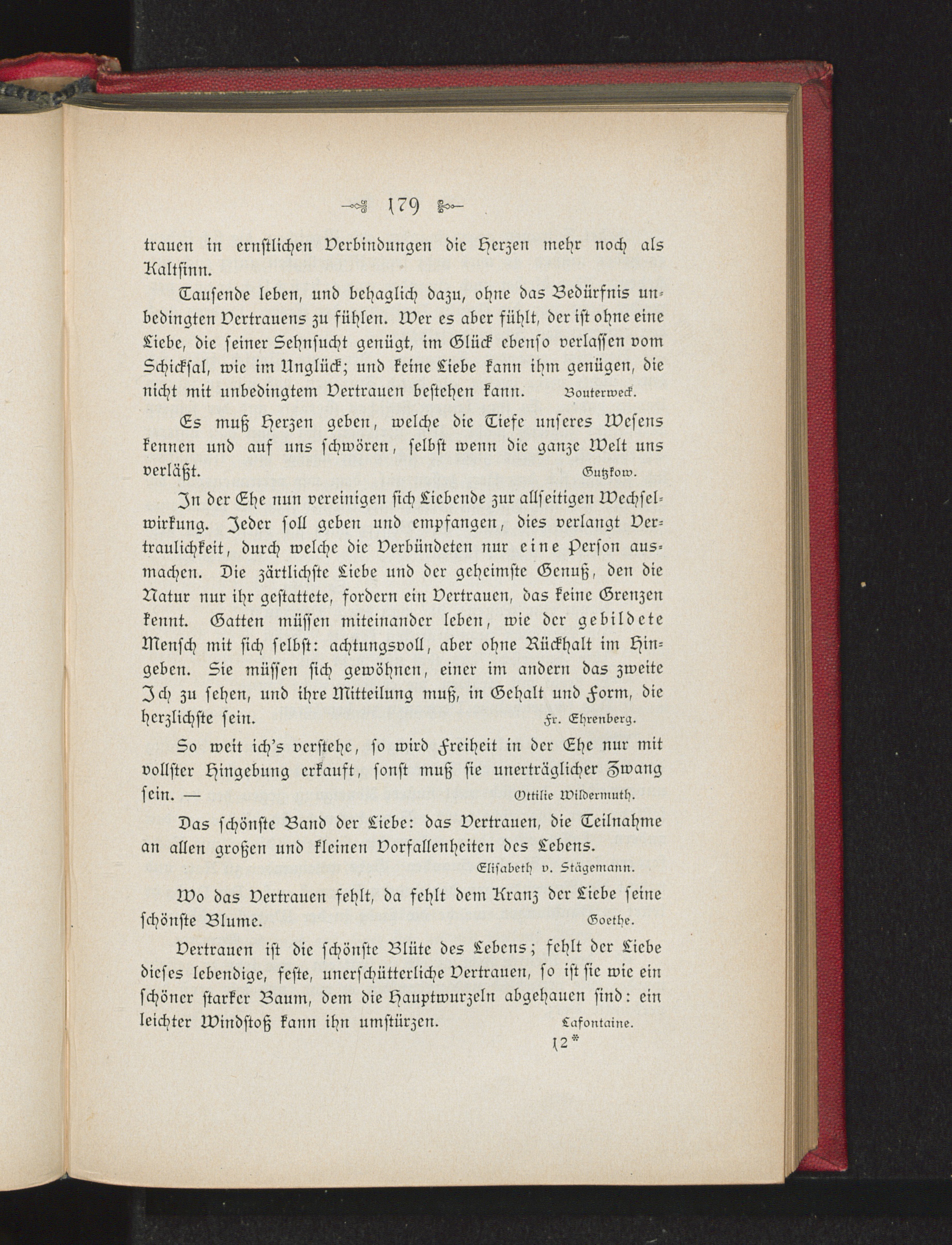 179

trauen in ernstlichen Verbindungen die Herzen mehr noch als Kaltsinn.

Tausende leben, und behaglich dazu, ohne das Bedürfnis unbedingten Vertrauens zu fühlen. Wer es aber fühlt, der ist ohne eine Liebe, die seiner Sehnsucht genügt, im Glück ebenso verlassen vom Schicksal, wie im Unglück; und keine Liebe kann ihm genügen, die nicht mit unbedingtem Vertrauen bestehen kann. Bouterweck.

Es muß Herzen geben, welche die Tiefe unseres Wesens kennen und auf uns schwören, selbst wenn die ganze Welt uns verläßt. Gutzkow.

In der Ehe nun vereinigen sich Liebende zur allseitigen Wechselwirkung. Jeder soll geben und empfangen, dies verlangt Vertraulichkeit, durch welche die Verbündeten nur eine Person ausmachen. Die zärtlichste Liebe und der geheimste Genuß, den die Natur nur ihr gestattete, fordern ein Vertrauen, das keine Grenzen kennt. Gatten müssen miteinander leben, wie der gebildete Mensch mit sich selbst: achtungsvoll, aber ohne Rückhalt im Hingeben. Sie müssen sich gewöhnen, einer im andern das zweite Ich zu sehen, und ihre Mitteilung muß, in Gehalt und Form, die herzlichste sein. Fr. Ehrenberg.

So weit ich's verstehe, so wird Freiheit in der Ehe nur mit vollster Hingebung erkauft, sonst muß sie unerträglicher Zwang sein. — Ottilie Wildermuth.

Das schönste Band der Liebe: das Vertrauen, die Teilnahme an allen großen und kleinen Vorfallenheiten des Lebens. Elisabeth v. Stägemann.

Wo das Vertrauen fehlt, da fehlt dem Kranz der Liebe seine schönste Blume. Goethe.

Vertrauen ist die schönste Blüte des Lebens; fehlt der Liebe dieses lebendige, feste, unerschütterliche Vertrauen, so ist sie wie ein schöner starker Baum, dem die Hauptwurzeln abgehauen sind: ein leichter Windstoß kann ihn umstürzen. Lafontaine.

12*